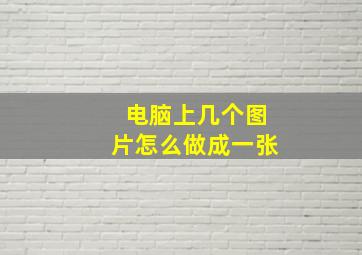 电脑上几个图片怎么做成一张